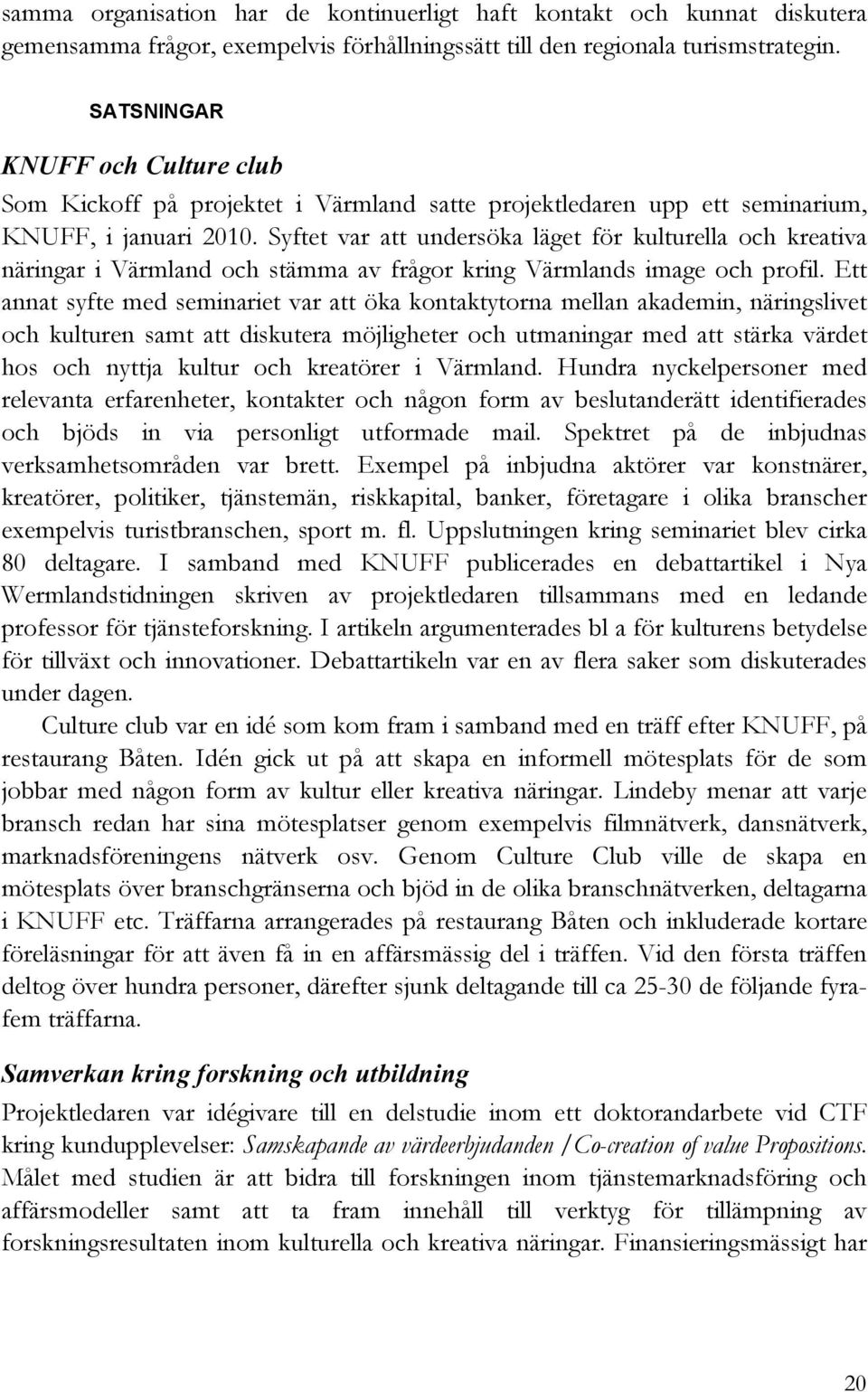 samma organisation har de kontinuerligt haft kontakt och kunnat diskutera gemensamma frågor, exempelvis förhållningssätt till den regionala turismstrategin.

SATSNINGAR

KNUFF och Culture club

Som Kickoff på projektet i Värmland satte projektledaren upp ett seminarium, KNUFF, i januari 2010. Syftet var att undersöka läget för kulturella och kreativa näringar i Värmland och stämma av frågor kring Värmlands image och profil. Ett annat syfte med seminariet var att öka kontaktytorna mellan akademin, näringslivet och kulturen samt att diskutera möjligheter och utmaningar med att stärka värdet hos och nyttja kultur och kreatörer i Värmland. Hundra nyckelpersoner med relevanta erfarenheter, kontakter och någon form av beslutanderätt identifierades och bjöds in via personligt utformade mail. Spektret på de inbjudnas verksamhetsområden var brett. Exempel på inbjudna aktörer var konstnärer, kreatörer, politiker, tjänstemän, riskkapital, banker, företagare i olika branscher exempelvis turistbranschen, sport m. fl. Uppslutningen kring seminariet blev cirka 80 deltagare. I samband med KNUFF publicerades en debattartikel i Nya Wermlandstidningen skriven av projektledaren tillsammans med en ledande professor för tjänsteforskning. I artikeln argumenterades bl a för kulturens betydelse för tillväxt och innovationer. Debattartikeln var en av flera saker som diskuterades under dagen.

Culture club var en idé som kom fram i samband med en träff efter KNUFF, på restaurang Båten. Idén gick ut på att skapa en informell mötesplats för de som jobbar med någon form av kultur eller kreativa näringar. Lindeby menar att varje bransch redan har sina mötesplatser genom exempelvis filmnätverk, dansnätverk, marknadsföreningens nätverk osv. Genom Culture Club ville de skapa en mötesplats över branschgränserna och bjöd in de olika branschnätverken, deltagarna i KNUFF etc. Träffarna arrangerades på restaurang Båten och inkluderade kortare föreläsningar för att även få in en affärsmässig del i träffen. Vid den första träffen deltog över hundra personer, därefter sjunk deltagande till ca 25-30 de följande fyrafem träffarna.

Samverkan kring forskning och utbildning

Projektledaren var idégivare till en delstudie inom ett doktorandarbete vid CTF kring kundupplevelser: Samskapande av värdeerbjudanden /Co-creation of value Propositions. Målet med studien är att bidra till forskningen inom tjänstemarknadsföring och affärsmodeller samt att ta fram innehåll till verktyg för tillämpning av forskningsresultaten inom kulturella och kreativa näringar. Finansieringsmässigt har

20